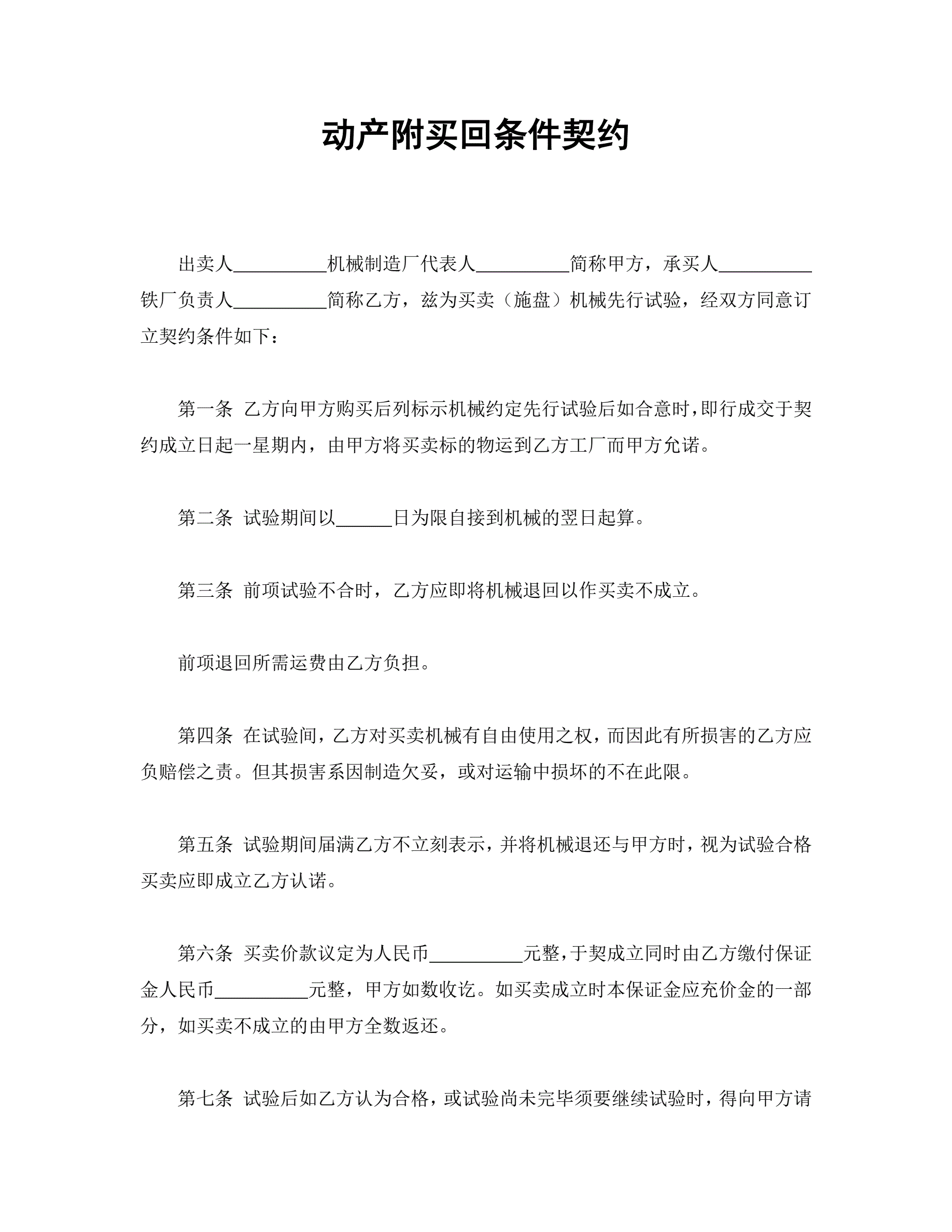 动产附买回条件契约

出卖人__________机械制造厂代表人__________简称甲方，承买人__________铁厂负责人__________简称乙方，兹为买卖（施盘）机械先行试验，经双方同意订立契约条件如下：

第一条 乙方向甲方购买后列标示机械约定先行试验后如合意时，即行成交于契约成立日起一星期内，由甲方将买卖标的物运到乙方工厂而甲方允诺。

第二条 试验期间以______日为限自接到机械的翌日起算。

第三条 前项试验不合时，乙方应即将机械退回以作买卖不成立。

前项退回所需运费由乙方负担。

第四条 在试验间，乙方对买卖机械有自由使用之权，而因此有所损害的乙方应负赔偿之责。但其损害系因制造欠妥，或对运输中损坏的不在此限。

第五条 试验期间届满乙方不立刻表示，并将机械退还与甲方时，视为试验合格买卖应即成立乙方认诺。

第六条 买卖价款议定为人民币__________元整，于契成立同时由乙方缴付保证金人民币__________元整，甲方如数收讫。如买卖成立时本保证金应充价金的一部分，如买卖不成立的由甲方全数返还。

第七条 试验后如乙方认为合格，或试验尚未完毕须要继续试验时，得向甲方请